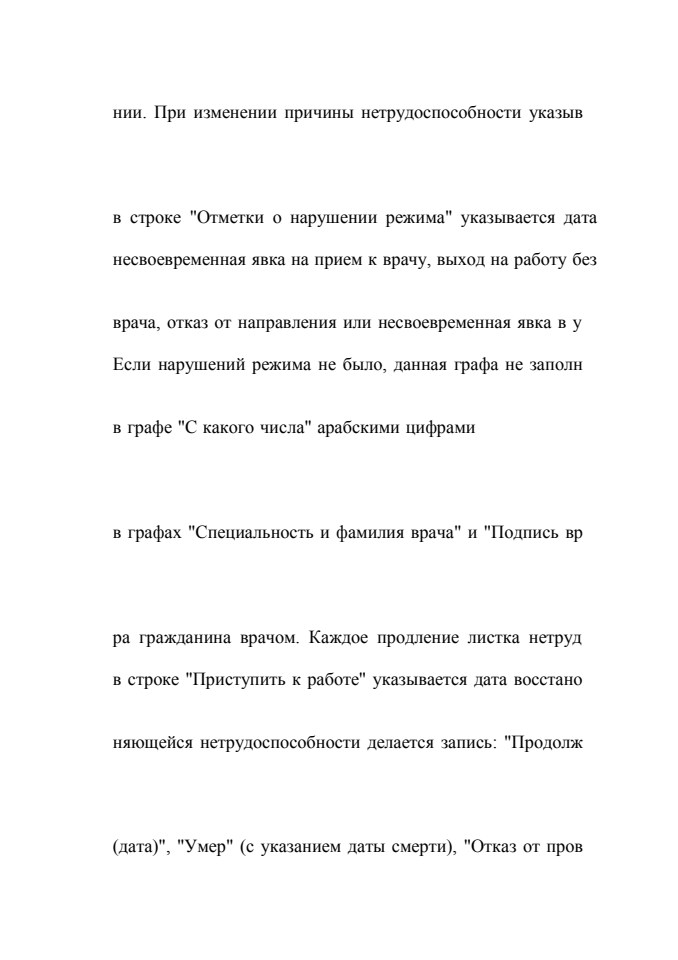 нии. При изменении причины нетрудоспособности указыв

в строке "Отметки о нарушении режима" указывается дата

несвоевременная явка на прием к врачу, выход на работу без

врача, отказ от направления или несвоевременная явка в у

Если нарушений режима не было, данная графа не заполн

в графе "С какого числа" арабскими цифрами

в графах "Специальность и фамилия врача" и "Подпись вр

ра гражданина врачом. Каждое продление листка нетруд

в строке "Приступить к работе" указывается дата восстано

няющейся нетрудоспособности делается запись: "Продолж

(дата)", "Умер" (с указанием даты смерти), "Отказ от пров